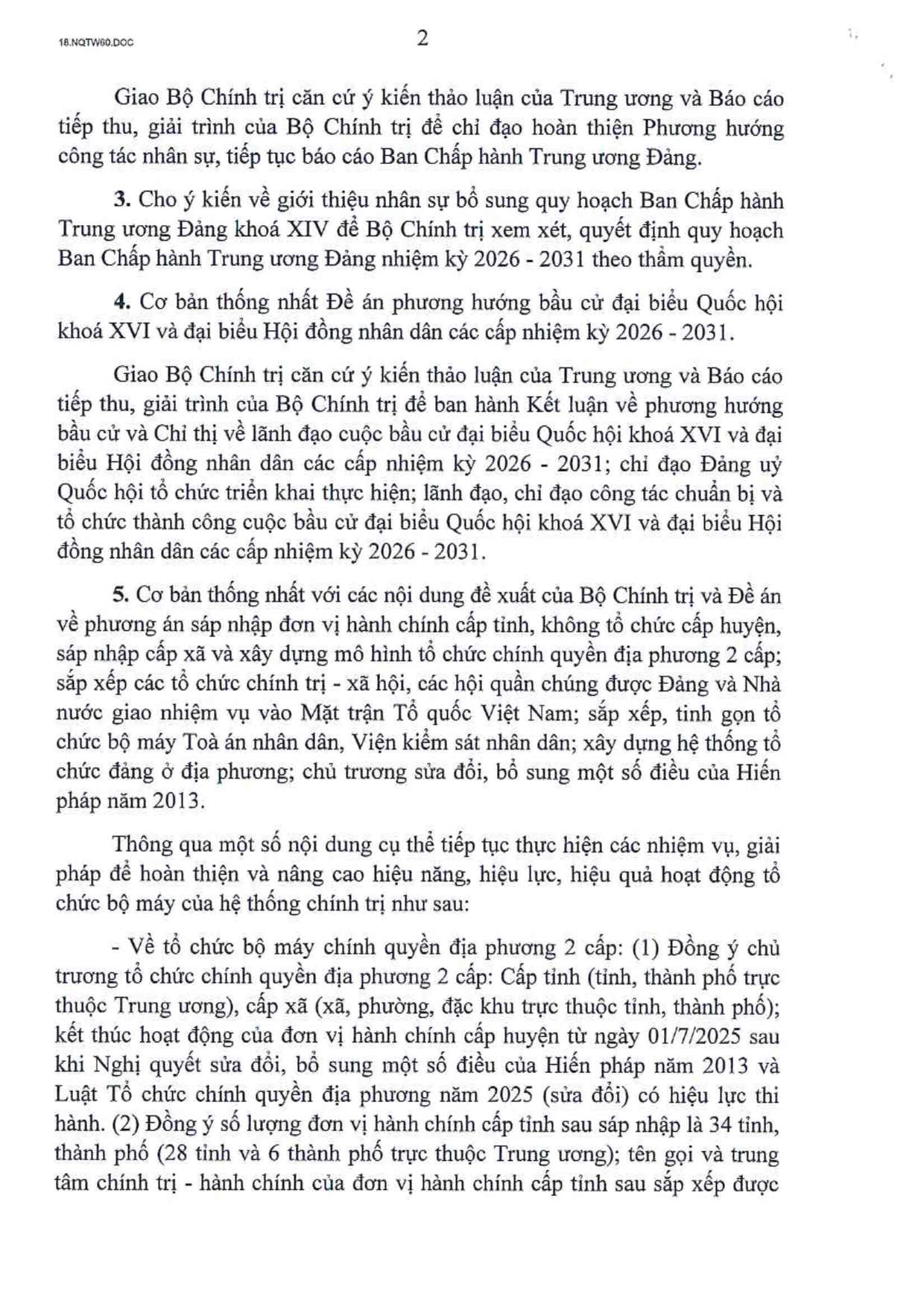 18.NQTW60.DOC

2

Giao Bộ Chính trị căn cứ ý kiến thảo luận của Trung ương và Báo cáo tiếp thu, giải trình của Bộ Chính trị để chỉ đạo hoàn thiện Phương hướng công tác nhân sự, tiếp tục báo cáo Ban Chấp hành Trung ương Đảng.

3. Cho ý kiến về giới thiệu nhân sự bổ sung quy hoạch Ban Chấp hành Trung ương Đảng khoá XIV để Bộ Chính trị xem xét, quyết định quy hoạch Ban Chấp hành Trung ương Đảng nhiệm kỳ 2026 - 2031 theo thẩm quyền.

4. Cơ bản thống nhất Đề án phương hướng bầu cử đại biểu Quốc hội khoá XVI và đại biểu Hội đồng nhân dân các cấp nhiệm kỳ 2026 - 2031.

Giao Bộ Chính trị căn cứ ý kiến thảo luận của Trung ương và Báo cáo tiếp thu, giải trình của Bộ Chính trị để ban hành Kết luận về phương hướng bầu cử và Chỉ thị về lãnh đạo cuộc bầu cử đại biểu Quốc hội khoá XVI và đại biểu Hội đồng nhân dân các cấp nhiệm kỳ 2026 - 2031; chỉ đạo Đảng uỷ Quốc hội tổ chức triển khai thực hiện; lãnh đạo, chỉ đạo công tác chuẩn bị và tổ chức thành công cuộc bầu cử đại biểu Quốc hội khoá XVI và đại biểu Hội đồng nhân dân các cấp nhiệm kỳ 2026 - 2031.

5. Cơ bản thống nhất với các nội dung đề xuất của Bộ Chính trị và Đề án về phương án sáp nhập đơn vị hành chính cấp tỉnh, không tổ chức cấp huyện, sáp nhập cấp xã và xây dựng mô hình tổ chức chính quyền địa phương 2 cấp; sắp xếp các tổ chức chính trị - xã hội, các hội quần chúng được Đảng và Nhà nước giao nhiệm vụ vào Mặt trận Tổ quốc Việt Nam; sắp xếp, tinh gọn tổ chức bộ máy Toà án nhân dân, Viện kiểm sát nhân dân; xây dựng hệ thống tổ chức đảng ở địa phương; chủ trương sửa đổi, bổ sung một số điều của Hiến pháp năm 2013.

Thông qua một số nội dung cụ thể tiếp tục thực hiện các nhiệm vụ, giải pháp để hoàn thiện và nâng cao hiệu năng, hiệu lực, hiệu quả hoạt động tổ chức bộ máy của hệ thống chính trị như sau:

- Về tổ chức bộ máy chính quyền địa phương 2 cấp: (1) Đồng ý chủ trương tổ chức chính quyền địa phương 2 cấp: Cấp tỉnh (tỉnh, thành phố trực thuộc Trung ương), cấp xã (xã, phường, đặc khu trực thuộc tỉnh, thành phố); kết thúc hoạt động của đơn vị hành chính cấp huyện từ ngày 01/7/2025 sau khi Nghị quyết sửa đổi, bổ sung một số điều của Hiến pháp năm 2013 và Luật Tổ chức chính quyền địa phương năm 2025 (sửa đổi) có hiệu lực thi hành. (2) Đồng ý số lượng đơn vị hành chính cấp tỉnh sau sáp nhập là 34 tỉnh, thành phố (28 tỉnh và 6 thành phố trực thuộc Trung ương); tên gọi và trung tâm chính trị - hành chính của đơn vị hành chính cấp tỉnh sau sắp xếp được